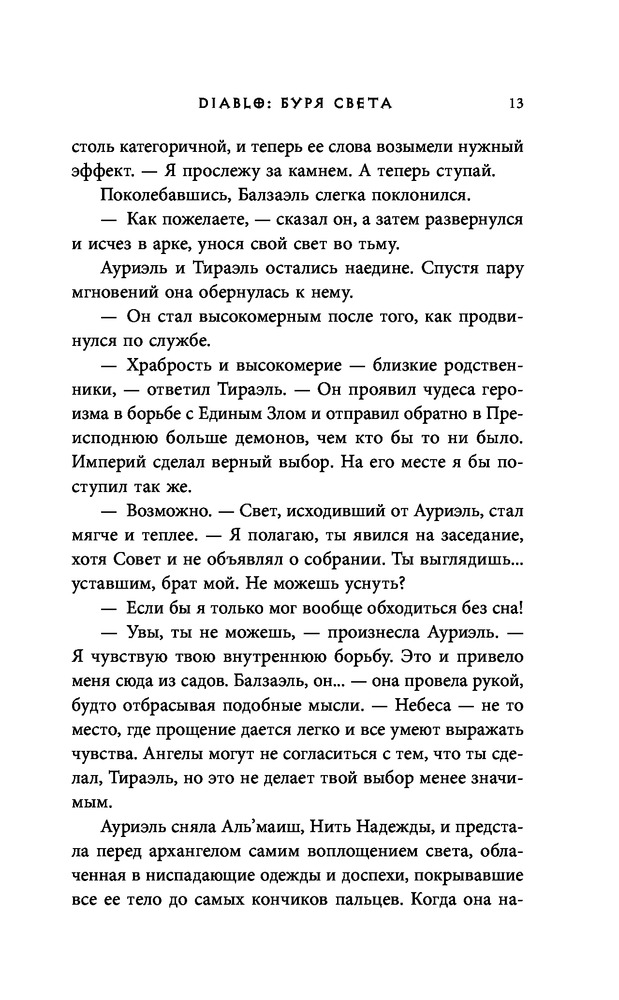 DIABLO: БУРЯ СВЕТА 13

столь категоричной, и теперь ее слова возымели нужный эффект. — Я прослежу за камнем. А теперь ступай.

Поколебавшись, Балзаэль слегка поклонился.

— Как пожелаете, — сказал он, а затем развернулся и исчез в арке, унося свой свет во тьму.

Ауриэль и Тираэль остались наедине. Спустя пару мгновений она обернулась к нему.

— Он стал высокомерным после того, как продвинулся по службе.

— Храбрость и высокомерие — близкие родственники, — ответил Тираэль. — Он проявил чудеса героизма в борьбе с Единым Злом и отправил обратно в Преисподнюю больше демонов, чем кто бы то ни было. Империй сделал верный выбор. На его месте я бы поступил так же.

— Возможно. — Свет, исходивший от Ауриэль, стал мягче и теплее. — Я полагаю, ты явился на заседание, хотя Совет и не объявлял о собрании. Ты выглядишь... уставшим, брат мой. Не можешь уснуть?

— Если бы я только мог вообще обходиться без сна!

— Увы, ты не можешь, — произнесла Ауриэль. — Я чувствую твою внутреннюю борьбу. Это и привело меня сюда из садов. Балзаэль, он... — она провела рукой, будто отбрасывая подобные мысли. — Небеса — не то место, где прощение дается легко и все умеют выражать чувства. Ангелы могут не согласиться с тем, что ты сделал, Тираэль, но это не делает твой выбор менее значимым.

Ауриэль сняла Аль'маиш, Нить Надежды, и предстала перед архангелом самим воплощением света, облаченная в ниспадающие одежды и доспехи, покрывавшие все ее тело до самых кончиков пальцев. Когда она на-